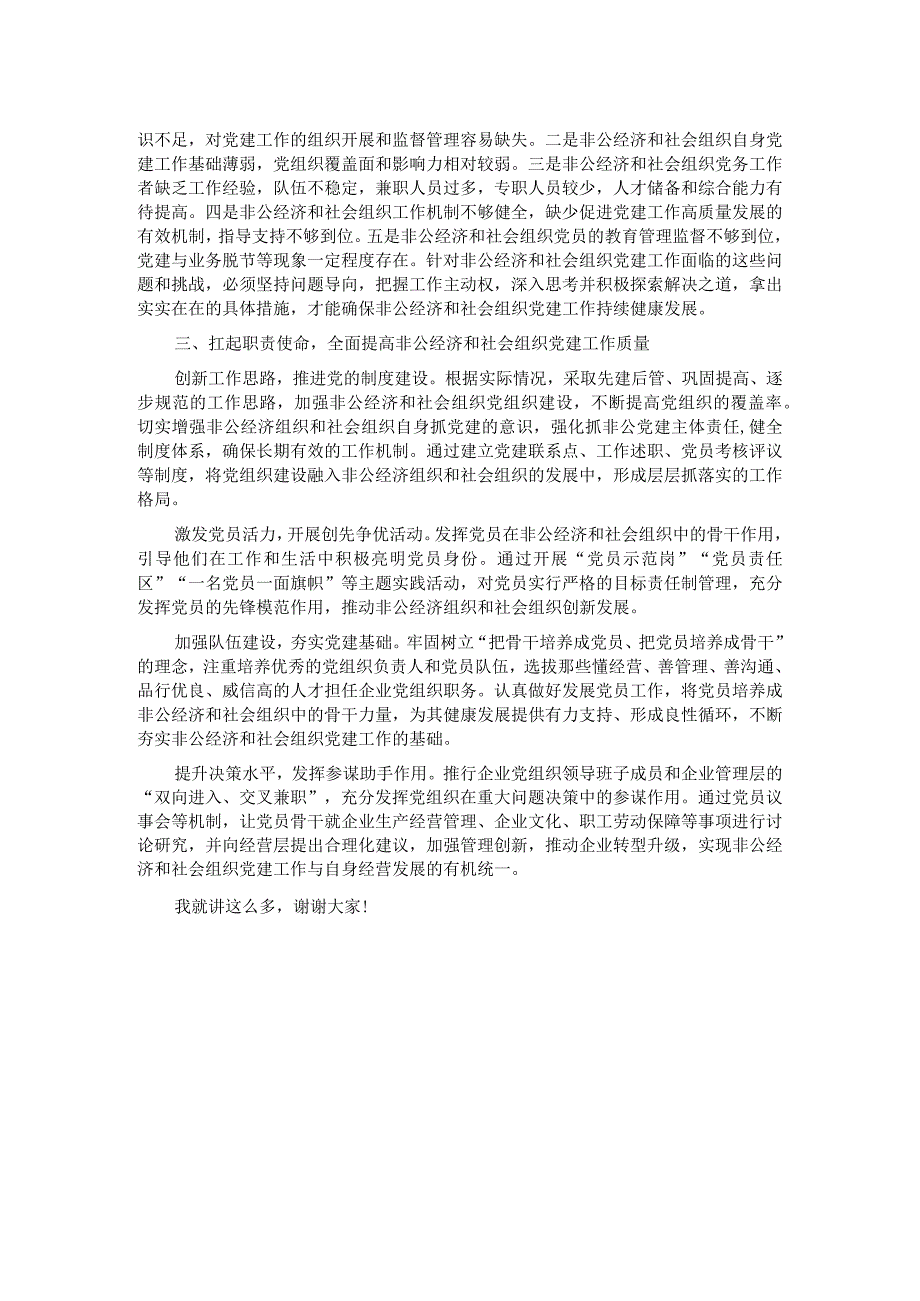 识不足，对党建工作的组织开展和监督管理容易缺失。二是非公经济和社会组织自身党建工作基础薄弱，党组织覆盖面和影响力相对较弱。三是非公经济和社会组织党务工作者缺乏工作经验，队伍不稳定，兼职人员过多，专职人员较少，人才储备和综合能力有待提高。四是非公经济和社会组织工作机制不够健全，缺少促进党建工作高质量发展的有效机制，指导支持不够到位。五是非公经济和社会组织党员的教育管理监督不够到位，党建与业务脱节等现象一定程度存在。针对非公经济和社会组织党建工作面临的这些问题和挑战，必须坚持问题导向，把握工作主动权，深入思考并积极探索解决之道，拿出实实在在的具体措施，才能确保非公经济和社会组织党建工作持续健康发展。

三、扛起职责使命，全面提高非公经济和社会组织党建工作质量

创新工作思路，推进党的制度建设。根据实际情况，采取先建后管、巩固提高、逐步规范的工作思路，加强非公经济和社会组织党组织建设，不断提高党组织的覆盖率。切实增强非公经济组织和社会组织自身抓党建的意识，强化抓非公党建主体责任，健全制度体系，确保长期有效的工作机制。通过建立党建联系点、工作述职、党员考核评议等制度，将党组织建设融入非公经济组织和社会组织的发展中，形成层层抓落实的工作格局。

激发党员活力，开展创先争优活动。发挥党员在非公经济和社会组织中的骨干作用，引导他们在工作和生活中积极亮明党员身份。通过开展“党员示范岗”“党员责任区”“一名党员一面旗帜”等主题实践活动，对党员实行严格的目标责任制管理，充分发挥党员的先锋模范作用，推动非公经济组织和社会组织创新发展。

加强队伍建设，夯实党建基础。牢固树立“把骨干培养成党员、把党员培养成骨干”的理念，注重培养优秀的党组织负责人和党员队伍，选拔那些懂经营、善管理、善沟通、品行优良、威信高的人才担任企业党组织职务。认真做好发展党员工作，将党员培养成非公经济和社会组织中的骨干力量，为其健康发展提供有力支持、形成良性循环，不断夯实非公经济和社会组织党建工作的基础。

提升决策水平，发挥参谋助手作用。推行企业党组织领导班子成员和企业管理层的“双向进入、交叉兼职”，充分发挥党组织在重大问题决策中的参谋作用。通过党员议事会等机制，让党员骨干就企业生产经营管理、企业文化、职工劳动保障等事项进行讨论研究，并向经营层提出合理化建议，加强管理创新，推动企业转型升级，实现非公经济和社会组织党建工作与自身经营发展的有机统一。

我就讲这么多，谢谢大家！